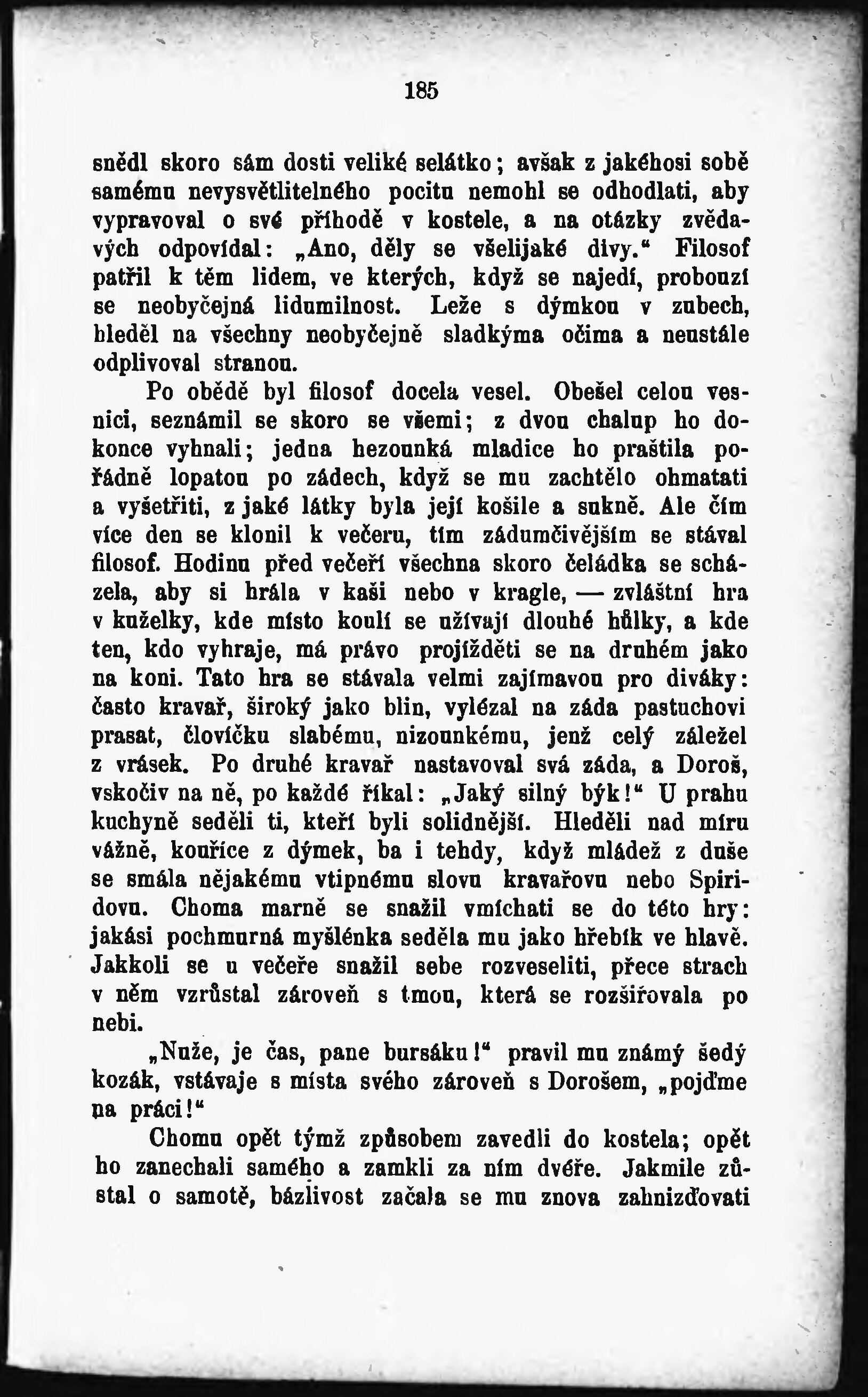 185

snědl skoro sám dosti veliké selátko; avšak z jakéhosi sobě samému nevysvětlitelného pocitu nemohl se odhodlati, aby vypravoval o své příhodě v kostele, a na otázky zvědavých odpovídal: „Ano, děly se všelijaké divy.“ Filosof patřil k těm lidem, ve kterých, když se najedí, probouzí se neobyčejná lidumilnost. Leže s dýmkou v zubech, hleděl na všechny neobyčejně sladkýma očima a neustále odplivoval stranou.

Po obědě byl filosof docela vesel. Obešel celou vesnici, seznámil se skoro se všemi; z dvou chalup ho dokonce vyhnali; jedna hezounká mladice ho praštila pořádně lopatou po zádech, když se mu zachtělo ohmatati a vyšetřiti, z jaké látky byla její košile a sukně. Ale čím více den se klonil k večeru, tím zádumčivějším se stával filosof. Hodinu před večeří všechna skoro čeládka se scházela, aby si hrála v kaši nebo v kragle, — zvláštní hra v kuželky, kde místo koulí se užívají dlouhé hůlky, a kde ten, kdo vyhraje, má právo projížděti se na druhém jako na koni. Tato hra se stávala velmi zajímavou pro diváky: často kravař, široký jako blin, vylézal na záda pastuchovi prasat, človíčku slabému, nizounkému, jenž celý záležel z vrásek. Po druhé kravař nastavoval svá záda, a Doroš, vskočiv na ně, po každé říkal: „Jaký silný býk!“ U prahu kuchyně seděli ti, kteří byli solidnější. Hleděli nad míru vážně, kouříce z dýmek, ba i tehdy, když mládež z duše se smála nějakému vtipnému slovu kravařovu nebo Spiridovu. Choma marně se snažil vmíchati se do této hry: jakási pochmurná myšlénka seděla mu jako hřebík ve hlavě. Jakkoli se u večeře snažil sebe rozveseliti, přece strach v něm vzrůstal zároveň s tmou, která se rozšiřovala po nebi.

„Nuže, je čas, pane bursáku!“ pravil mu známý šedý kozák, vstávaje s místa svého zároveň s Dorošem, „pojďme na práci!“

Chomu opět týmž způsobem zavedli do kostela; opět ho zanechali samého a zamkli za ním dvéře. Jakmile zůstal o samotě, bázlivost začala se mu znova zahnizďovati